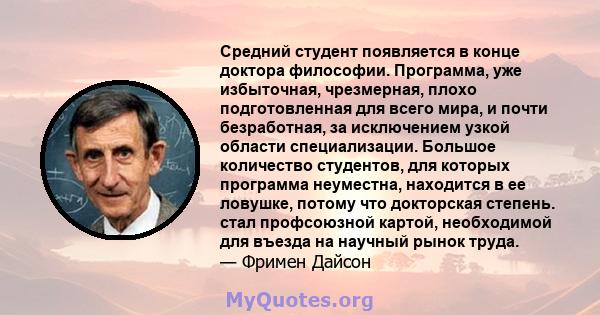 Средний студент появляется в конце доктора философии. Программа, уже избыточная, чрезмерная, плохо подготовленная для всего мира, и почти безработная, за исключением узкой области специализации. Большое количество студентов, для которых программа неуместна, находится в ее ловушке, потому что докторская степень. стал профсоюзной картой, необходимой для въезда на научный рынок труда.
— Фримен Дайсон

MyQuotes.org